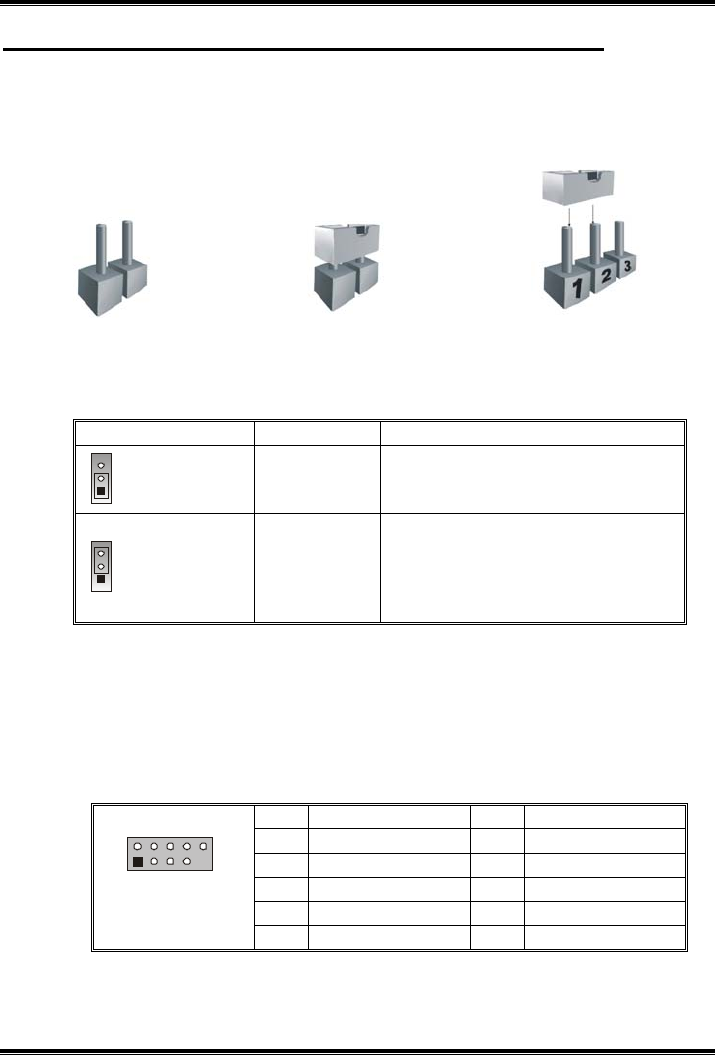 1  2  3